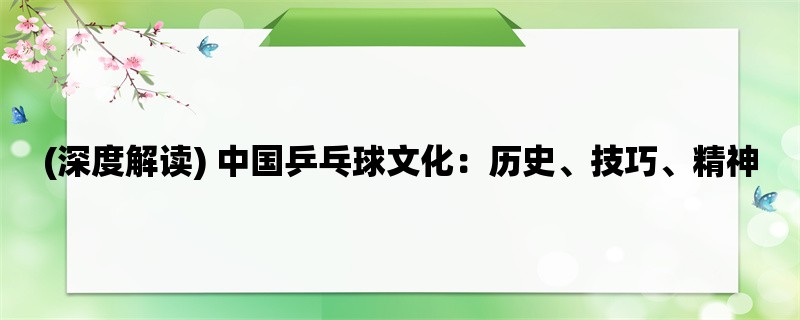 (深度解读) 中国乒乓球文化：历史、技巧、精神